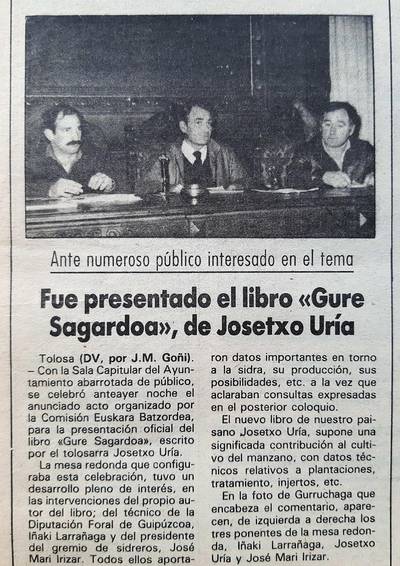 Ante numeroso público interesado en el tema

Fue presentado el libro «Gure Sagardoa», de Josetxo Uría

Tolosa (DV, por J.M. Goñi). – Con la Sala Capitular del Ayuntamiento abarrotada de público, se celebró anteayer noche el anunciado acto organizado por la Comisión Euskara Batzordea, para la presentación oficial del libro «Gure Sagardoa», escrito por el tolosarra Josetxo Uría.

La mesa redonda que configuraba esta celebración, tuvo un desarrollo pleno de interés, en las intervenciones del propio autor del libro; del técnico de la Diputación Foral de Guipúzcoa, Iñaki Larrañaga y del presidente del gremio de sidreros, José Mari Irizar. Todos ellos aportaron datos importantes en torno a la sidra, su producción, sus posibilidades, etc. a la vez que aclaraban consultas expresadas en el posterior coloquio.

El nuevo libro de nuestro paisano Josetxo Uría, supone una significada contribución al cultivo del manzano, con datos técnicos relativos a plantaciones, tratamiento, injertos, etc.

En la foto de Gurruchaga que encabeza el comentario, aparecen, de izquierda a derecha los tres ponentes de la mesa redonda, Iñaki Larrañaga, Josetxo Uría y José Mari Irizar.